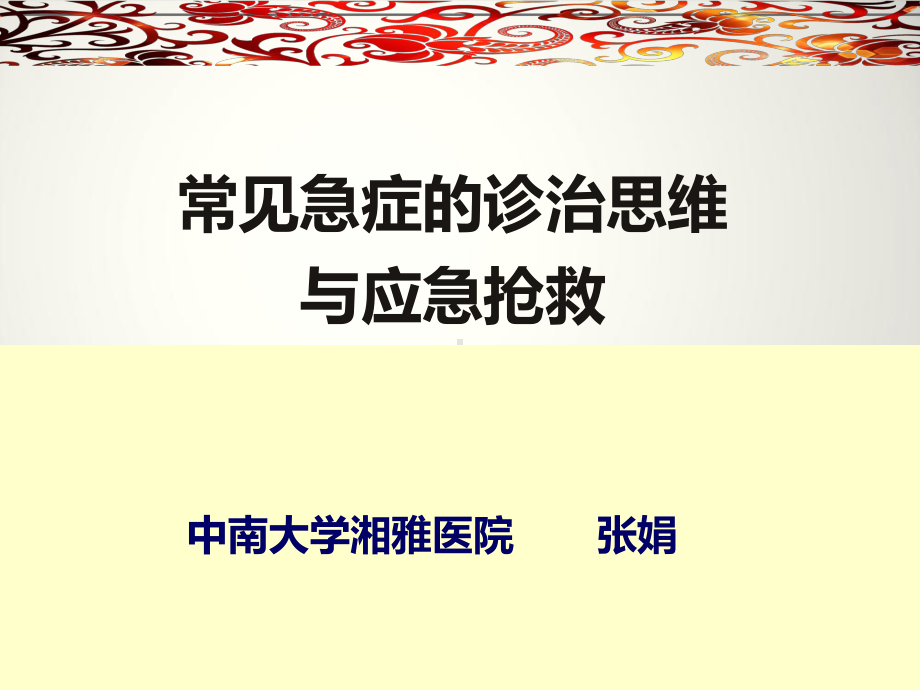 常见急症的诊治思维
与应急抢救

中南大学湘雅医院　　张娟